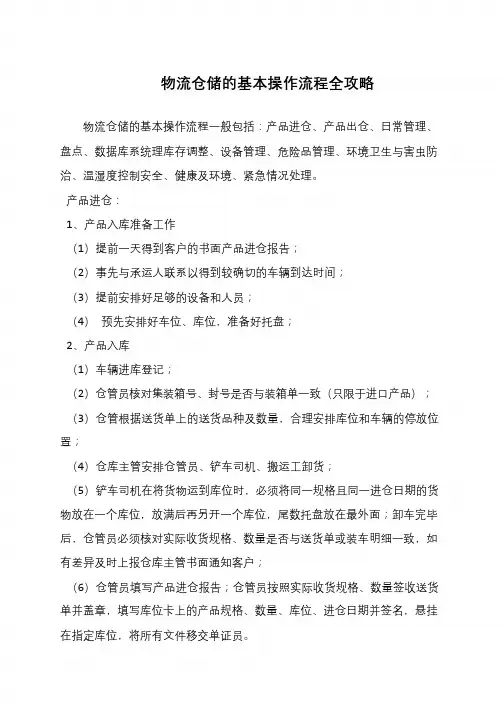 物流仓储的基本操作流程全攻略

物流仓储的基本操作流程一般包括：产品进仓、产品出仓、日常管理、盘点、数据库系统理库存调整、设备管理、危险品管理、环境卫生与害虫防治、温湿度控制安全、健康及环境、紧急情况处理。

产品进仓：

1、产品入库准备工作

（1）提前一天得到客户的书面产品进仓报告；

（2）事先与承运人联系以得到较确切的车辆到达时间；

（3）提前安排好足够的设备和人员；

（4） 预先安排好车位、库位，准备好托盘；

2、产品入库

（1）车辆进库登记；

（2）仓管员核对集装箱号、封号是否与装箱单一致（只限于进口产品）；

（3）仓管根据送货单上的送货品种及数量、合理安排库位和车辆的停放位置；

（4）仓库主管安排仓管员、铲车司机、搬运工卸货；

（5）铲车司机在将货物运到库位时，必须将同一规格且同一进仓日期的货物放在一个库位，放满后再另开一个库位，尾数托盘放在最外面；卸车完毕后、仓管员必须核对实际收货规格、数量是否与送货单或装车明细一致，如有差异及时上报仓库主管书面通知客户；

（6）仓管员填写产品进仓报告；仓管员按照实际收货规格、数量签收送货单并盖章，填写库位卡上的产品规格、数量、库位、进仓日期并签名，悬挂在指定库位，将所有文件移交单证员。